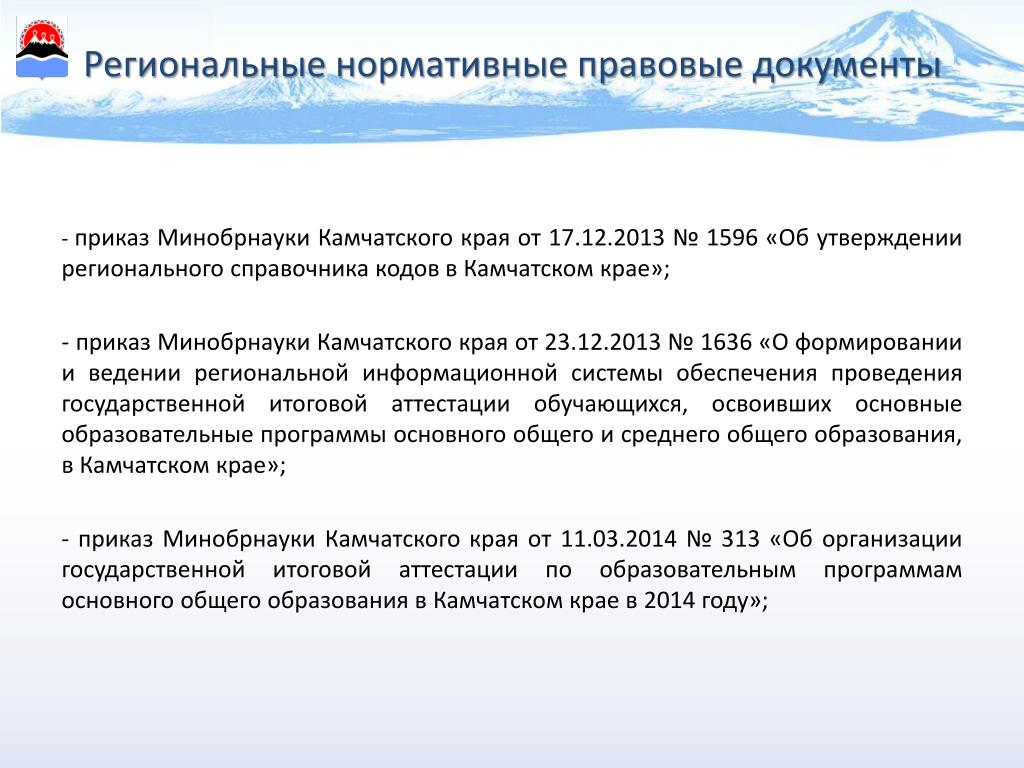 Региональные нормативные правовые документы

- приказ Минобрнауки Камчатского края от 17.12.2013 № 1596 «Об утверждении регионального справочника кодов в Камчатском крае»;

- приказ Минобрнауки Камчатского края от 23.12.2013 № 1636 «О формировании и ведении региональной информационной системы обеспечения проведения государственной итоговой аттестации обучающихся, освоивших основные образовательные программы основного общего и среднего общего образования, в Камчатском крае»;

- приказ Минобрнауки Камчатского края от 11.03.2014 № 313 «Об организации государственной итоговой аттестации по образовательным программам основного общего образования в Камчатском крае в 2014 году»;